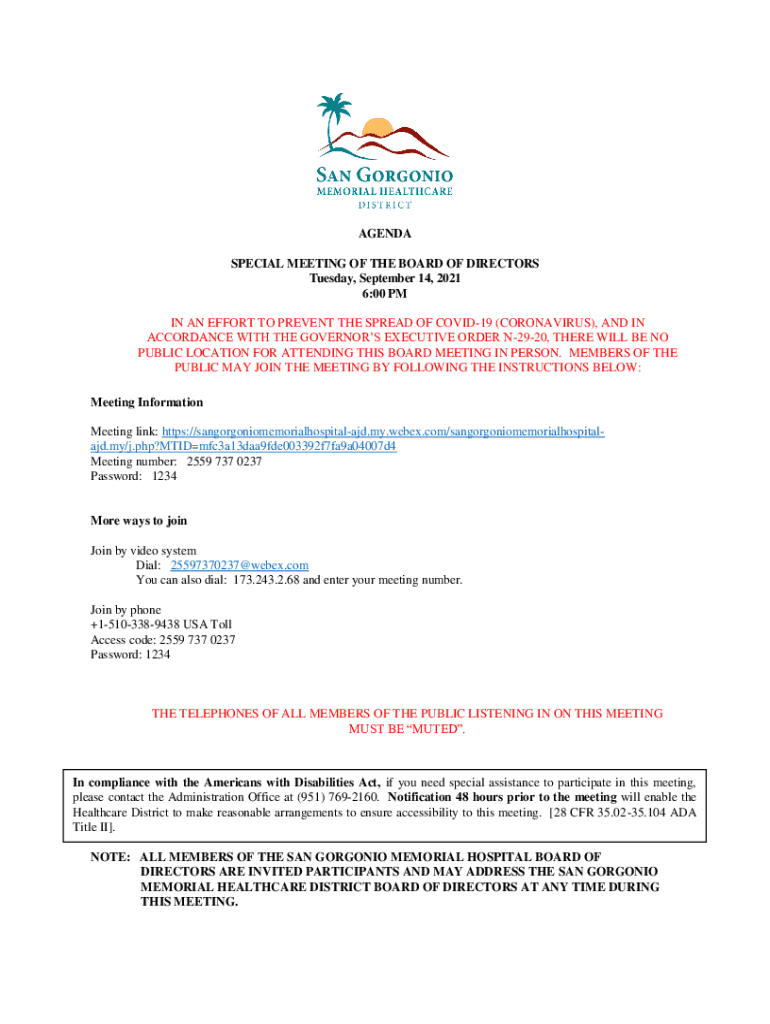 SAN GORGONIO
MEMORIAL HEALTHCARE
DISTRICT

AGENDA

SPECIAL MEETING OF THE BOARD OF DIRECTORS
Tuesday, September 14, 2021
6:00 PM

IN AN EFFORT TO PREVENT THE SPREAD OF COVID-19 (CORONAVIRUS), AND IN ACCORDANCE WITH THE GOVERNOR'S EXECUTIVE ORDER N-29-20, THERE WILL BE NO PUBLIC LOCATION FOR ATTENDING THIS BOARD MEETING IN PERSON. MEMBERS OF THE PUBLIC MAY JOIN THE MEETING BY FOLLOWING THE INSTRUCTIONS BELOW:

Meeting Information

Meeting link: https://sangorgoniomemorialhospital-ajd.my.webex.com/sangorgoniomemorialhospital-ajd.my/j.php?MTID=mfc3a13daa9fde003392f7fa9a04007d4
Meeting number: 2559 737 0237
Password: 1234

More ways to join

Join by video system
Dial: 25597370237@webex.com
You can also dial: 173.243.2.68 and enter your meeting number.

Join by phone
+1-510-338-9438 USA Toll
Access code: 2559 737 0237
Password: 1234

THE TELEPHONES OF ALL MEMBERS OF THE PUBLIC LISTENING IN ON THIS MEETING MUST BE "MUTED".

In compliance with the Americans with Disabilities Act, if you need special assistance to participate in this meeting, please contact the Administration Office at (951) 769-2160. Notification 48 hours prior to the meeting will enable the Healthcare District to make reasonable arrangements to ensure accessibility to this meeting. [28 CFR 35.02-35.104 ADA Title II].

NOTE: ALL MEMBERS OF THE SAN GORGONIO MEMORIAL HOSPITAL BOARD OF DIRECTORS ARE INVITED PARTICIPANTS AND MAY ADDRESS THE SAN GORGONIO MEMORIAL HEALTHCARE DISTRICT BOARD OF DIRECTORS AT ANY TIME DURING THIS MEETING.